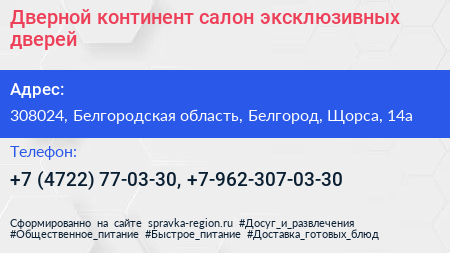 Дверной континент салон эксклюзивных дверей

Адрес:

308024, Белгородская область, Белгород, Щорса, 14а

Телефон:

+7 (4722) 77-03-30, +7-962-307-03-30

Сформированно на сайте spravka-region.ru #Досуг_и_развлечения #Общественное_питание #Быстрое_питание #Доставка_готовых_блюд